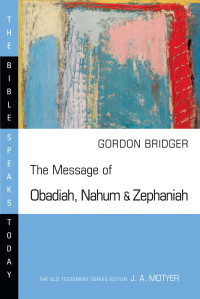 THE BIBLE SPEAKS TODAY

GORDON BRIDGER

The Message of

Obadiah, Nahum & Zephaniah

THE OLD TESTAMENT SERIES EDITOR: J. A. MOTYER